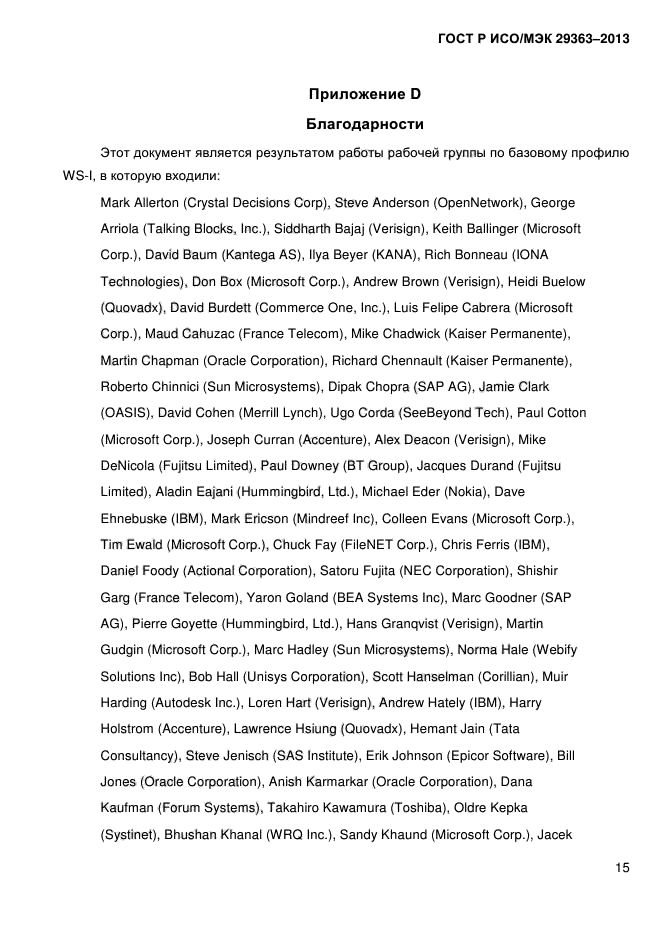 ГОСТ Р ИСО/МЭК 29363–2013

Приложение D

Благодарности

Этот документ является результатом работы рабочей группы по базовому профилю WS-I, в которую входили:

Mark Allerton (Crystal Decisions Corp), Steve Anderson (OpenNetwork), George Arriola (Talking Blocks, Inc.), Siddharth Bajaj (Verisign), Keith Ballinger (Microsoft Corp.), David Baum (Kantega AS), Ilya Beyer (KANA), Rich Bonneau (IONA Technologies), Don Box (Microsoft Corp.), Andrew Brown (Verisign), Heidi Buelow (Quovadx), David Burdett (Commerce One, Inc.), Luis Felipe Cabrera (Microsoft Corp.), Maud Cahuzac (France Telecom), Mike Chadwick (Kaiser Permanente), Martin Chapman (Oracle Corporation), Richard Chennault (Kaiser Permanente), Roberto Chinnici (Sun Microsystems), Dipak Chopra (SAP AG), Jamie Clark (OASIS), David Cohen (Merrill Lynch), Ugo Corda (SeeBeyond Tech), Paul Cotton (Microsoft Corp.), Joseph Curran (Accenture), Alex Deacon (Verisign), Mike DeNicola (Fujitsu Limited), Paul Downey (BT Group), Jacques Durand (Fujitsu Limited), Aladin Eajani (Hummingbird, Ltd.), Michael Eder (Nokia), Dave Ehnebuske (IBM), Mark Ericson (Mindreef Inc), Colleen Evans (Microsoft Corp.), Tim Ewald (Microsoft Corp.), Chuck Fay (FileNET Corp.), Chris Ferris (IBM), Daniel Foody (Actional Corporation), Satoru Fujita (NEC Corporation), Shishir Garg (France Telecom), Yaron Goland (BEA Systems Inc), Marc Goodner (SAP AG), Pierre Goyette (Hummingbird, Ltd.), Hans Granqvist (Verisign), Martin Gudgin (Microsoft Corp.), Marc Hadley (Sun Microsystems), Norma Hale (Webify Solutions Inc), Bob Hall (Unisys Corporation), Scott Hanselman (Corillian), Muir Harding (Autodesk Inc.), Loren Hart (Verisign), Andrew Hately (IBM), Harry Holstrom (Accenture), Lawrence Hsiung (Quovadx), Hemant Jain (Tata Consultancy), Steve Jenisch (SAS Institute), Erik Johnson (Epicor Software), Bill Jones (Oracle Corporation), Anish Karmarkar (Oracle Corporation), Dana Kaufman (Forum Systems), Takahiro Kawamura (Toshiba), Oldre Kepka (Systinet), Bhushan Khanal (WRQ Inc.), Sandy Khaund (Microsoft Corp.), Jacek

15